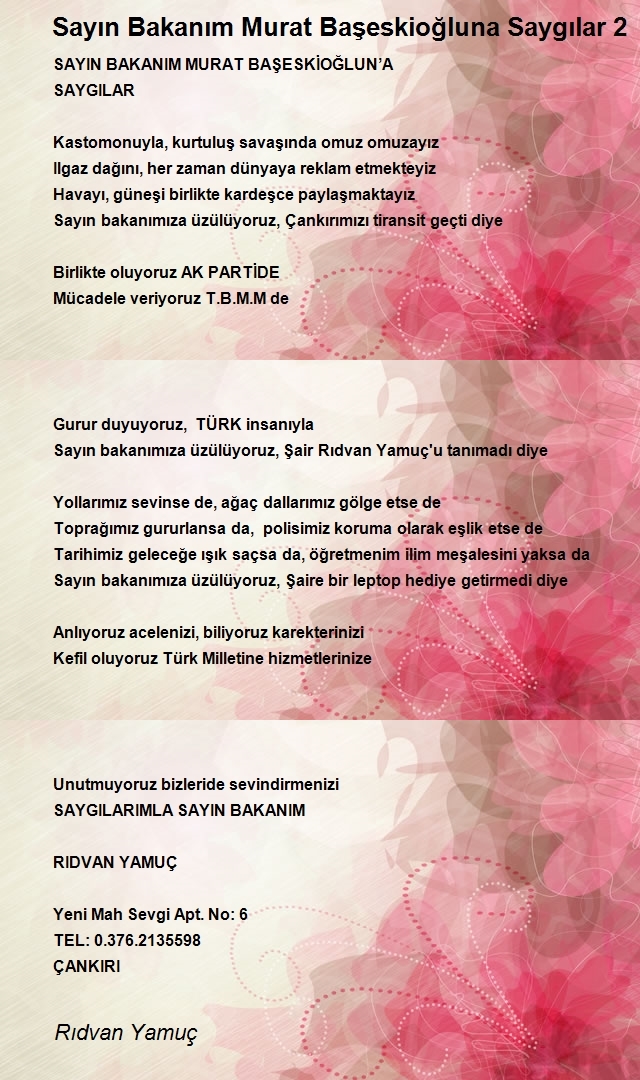 Sayın Bakanım Murat Başeskioğluna Saygılar 2

SAYIN BAKANIM MURAT BAŞESKİOĞLUN'A
SAYGILAR

Kastomonuyla, kurtuluş savaşında omuz omuzayız
Ilgaz dağını, her zaman dünyaya reklam etmekteyiz
Havayı, güneşi birlikte kardeşce paylaşmaktayız
Sayın bakanımıza üzülüyoruz, Çankırımızı tiransit geçti diye

Birlikte oluyoruz AK PARTİDE
Mücadele veriyoruz T.B.M.M de

Gurur duyuyoruz, TÜRK insanıyla
Sayın bakanımıza üzülüyoruz, Şair Rıdvan Yamuç'u tanımadı diye

Yollarımız sevinse de, ağaç dallarımız gölge etse de
Toprağımız gururlansa da, polisimiz koruma olarak eşlik etse de
Tarihimiz geleceğe ışık saçsa da, öğretmenim ilim meşalesini yaksa da
Sayın bakanımıza üzülüyoruz, Şaire bir leptop hediye getirmedi diye

Anlıyoruz acelenizi, biliyoruz karekterinizi
Kefil oluyoruz Türk Milletine hizmetlerinize

Unutmuyoruz bizleride sevindirmenizi
SAYGILARIMLA SAYIN BAKANIM

RIDVAN YAMUÇ

Yeni Mah Sevgi Apt. No: 6
TEL: 0.376.2135598
ÇANKIRI

Rıdvan Yamuç